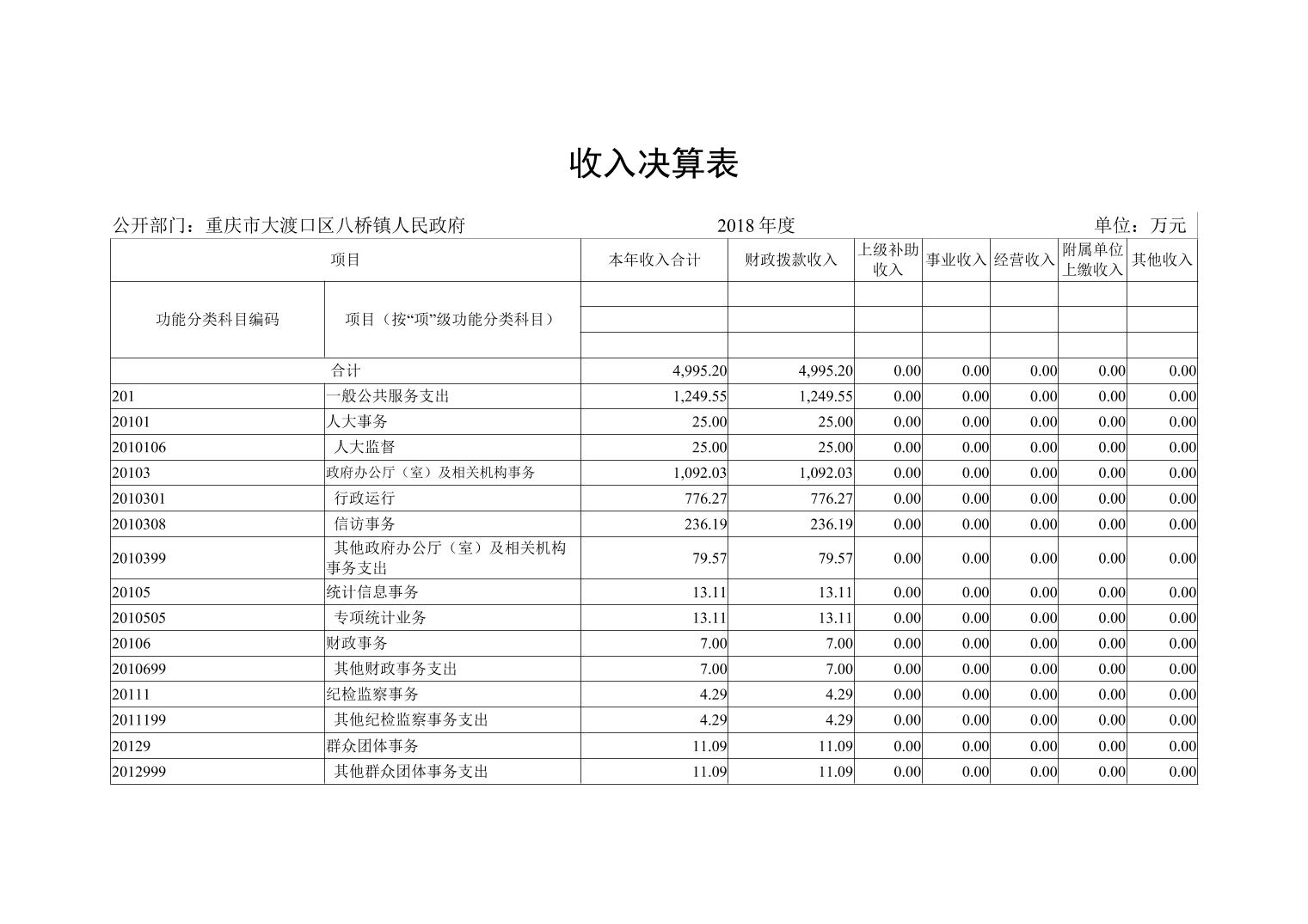 收入决算表

公开部门：重庆市大渡口区八桥镇人民政府　　2018 年度　　单位：万元

| 项目 | | 本年收入合计 | 财政拨款收入 | 上级补助收入 | 事业收入 | 经营收入 | 附属单位上缴收入 | 其他收入 |
|---|---|---|---|---|---|---|---|---|
| 功能分类科目编码 | 项目（按“项”级功能分类科目） | | | | | | | |
| | 合计 | 4,995.20 | 4,995.20 | 0.00 | 0.00 | 0.00 | 0.00 | 0.00 |
| 201 | 一般公共服务支出 | 1,249.55 | 1,249.55 | 0.00 | 0.00 | 0.00 | 0.00 | 0.00 |
| 20101 | 人大事务 | 25.00 | 25.00 | 0.00 | 0.00 | 0.00 | 0.00 | 0.00 |
| 2010106 | 人大监督 | 25.00 | 25.00 | 0.00 | 0.00 | 0.00 | 0.00 | 0.00 |
| 20103 | 政府办公厅（室）及相关机构事务 | 1,092.03 | 1,092.03 | 0.00 | 0.00 | 0.00 | 0.00 | 0.00 |
| 2010301 | 行政运行 | 776.27 | 776.27 | 0.00 | 0.00 | 0.00 | 0.00 | 0.00 |
| 2010308 | 信访事务 | 236.19 | 236.19 | 0.00 | 0.00 | 0.00 | 0.00 | 0.00 |
| 2010399 | 其他政府办公厅（室）及相关机构事务支出 | 79.57 | 79.57 | 0.00 | 0.00 | 0.00 | 0.00 | 0.00 |
| 20105 | 统计信息事务 | 13.11 | 13.11 | 0.00 | 0.00 | 0.00 | 0.00 | 0.00 |
| 2010505 | 专项统计业务 | 13.11 | 13.11 | 0.00 | 0.00 | 0.00 | 0.00 | 0.00 |
| 20106 | 财政事务 | 7.00 | 7.00 | 0.00 | 0.00 | 0.00 | 0.00 | 0.00 |
| 2010699 | 其他财政事务支出 | 7.00 | 7.00 | 0.00 | 0.00 | 0.00 | 0.00 | 0.00 |
| 20111 | 纪检监察事务 | 4.29 | 4.29 | 0.00 | 0.00 | 0.00 | 0.00 | 0.00 |
| 2011199 | 其他纪检监察事务支出 | 4.29 | 4.29 | 0.00 | 0.00 | 0.00 | 0.00 | 0.00 |
| 20129 | 群众团体事务 | 11.09 | 11.09 | 0.00 | 0.00 | 0.00 | 0.00 | 0.00 |
| 2012999 | 其他群众团体事务支出 | 11.09 | 11.09 | 0.00 | 0.00 | 0.00 | 0.00 | 0.00 |